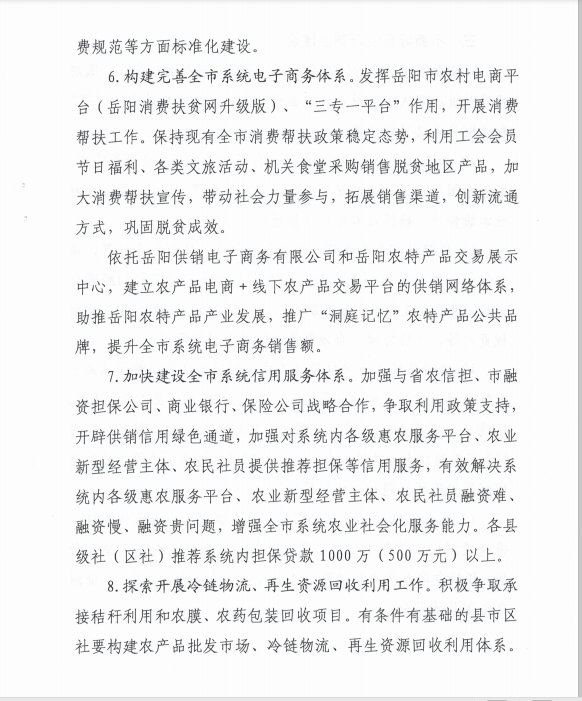 费规范等方面标准化建设。

6.构建完善全市系统电子商务体系。发挥岳阳市农村电商平台（岳阳消费扶贫网升级版）、“三专一平台”作用，开展消费帮扶工作。保持现有全市消费帮扶政策稳定态势，利用工会会员节日福利、各类文旅活动、机关食堂采购销售脱贫地区产品，加大消费帮扶宣传，带动社会力量参与，拓展销售渠道，创新流通方式，巩固脱贫成效。

依托岳阳供销电子商务有限公司和岳阳农特产品交易展示中心，建立农产品电商＋线下农产品交易平台的供销网络体系，助推岳阳农特产品产业发展，推广“洞庭记忆”农特产品公共品牌，提升全市系统电子商务销售额。

7.加快建设全市系统信用服务体系。加强与省农信担、市融资担保公司、商业银行、保险公司战略合作，争取利用政策支持，开辟供销信用绿色通道，加强对系统内各级惠农服务平台、农业新型经营主体、农民社员提供推荐担保等信用服务，有效解决系统内各级惠农服务平台、农业新型经营主体、农民社员融资难、融资慢、融资贵问题，增强全市系统农业社会化服务能力。各县级社（区社）推荐系统内担保贷款1000万（500万元）以上。

8.探索开展冷链物流、再生资源回收利用工作。积极争取承接秸秆利用和农膜、农药包装回收项目。有条件有基础的县市区社要构建农产品批发市场、冷链物流、再生资源回收利用体系。